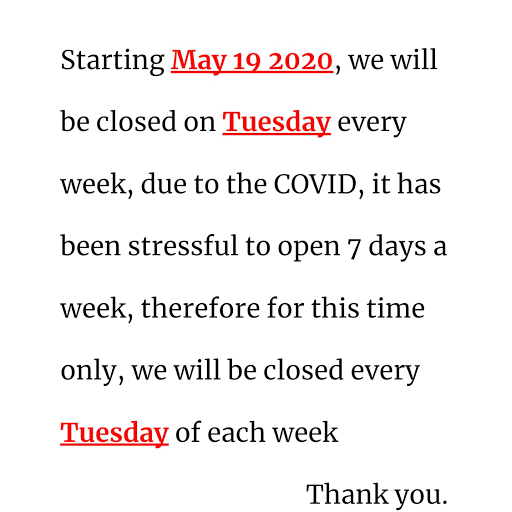 Starting May 19 2020, we will be closed on Tuesday every week, due to the COVID, it has been stressful to open 7 days a week, therefore for this time only, we will be closed every Tuesday of each week

Thank you.